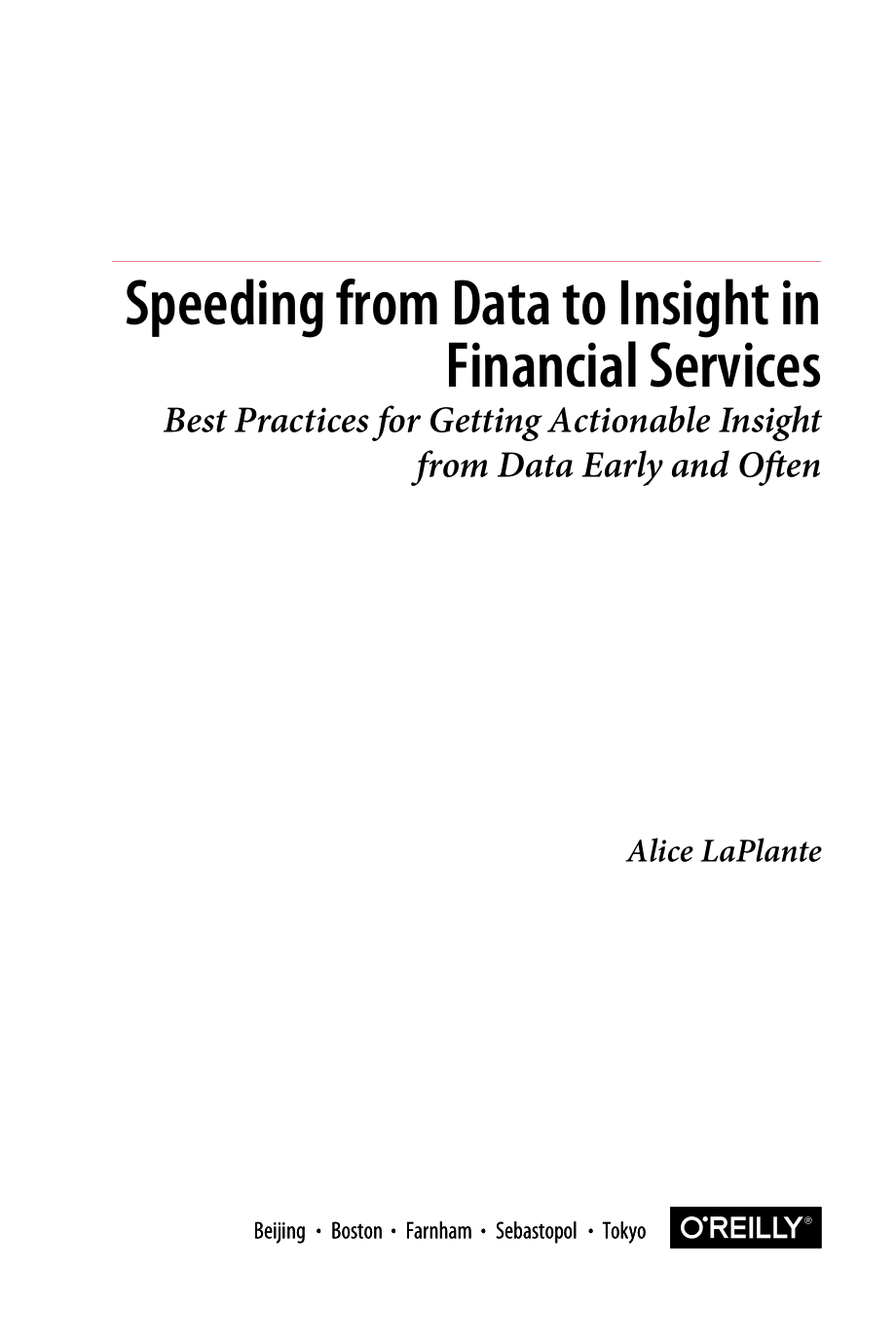 Speeding from Data to Insight in Financial Services

Best Practices for Getting Actionable Insight from Data Early and Often

Alice LaPlante

Beijing • Boston • Farnham • Sebastopol • Tokyo

O'REILLY®